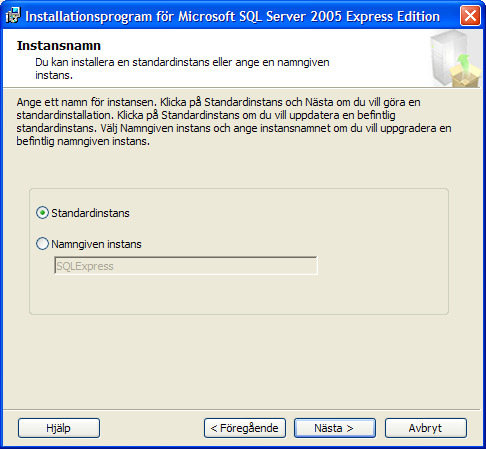 Installationsprogram för Microsoft SQL Server 2005 Express Edition

Instansnamn
Du kan installera en standardinstans eller ange en namngiven instans.

Ange ett namn för instansen. Klicka på Standardinstans och Nästa om du vill göra en standardinstallation. Klicka på Standardinstans om du vill uppdatera en befintlig standardinstans. Välj Namngiven instans och ange instansnamnet om du vill uppgradera en befintlig namngiven instans.

Standardinstans

Namngiven instans

SQLExpress

Hjälp

< Föregående

Nästa >

Avbryt